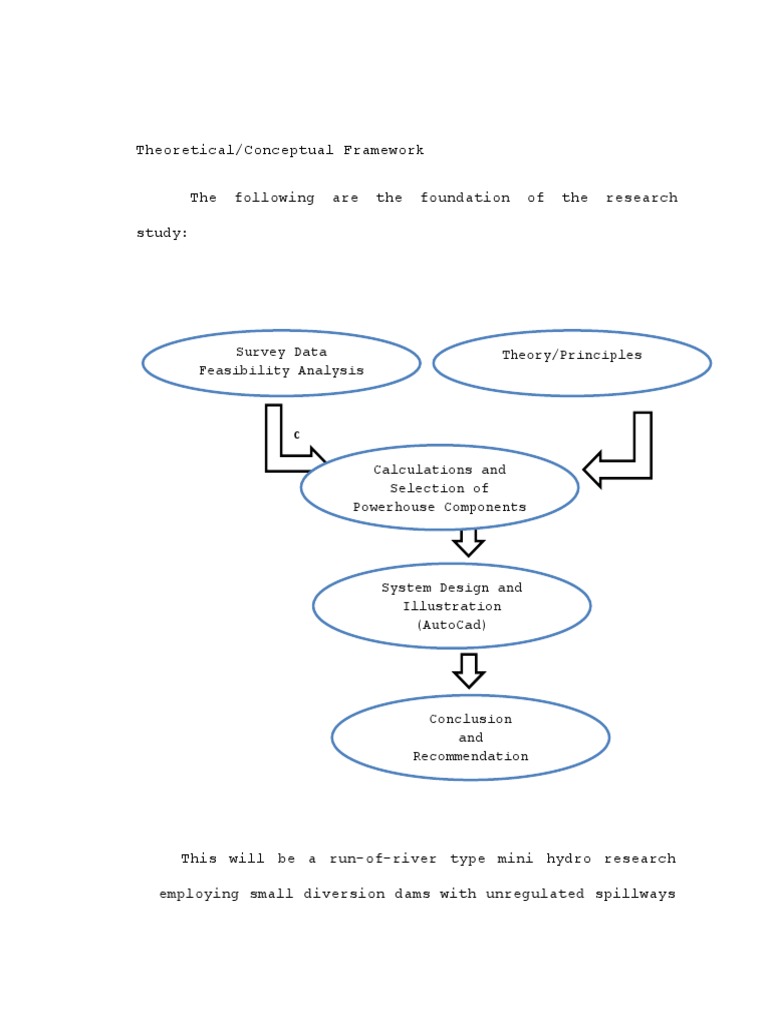 Theoretical/Conceptual Framework

The following are the foundation of the research study:

Survey Data
Feasibility Analysis

Theory/Principles

C

Calculations and
Selection of
Powerhouse Components

System Design and
Illustration
(AutoCad)

Conclusion
and
Recommendation

This will be a run-of-river type mini hydro research employing small diversion dams with unregulated spillways